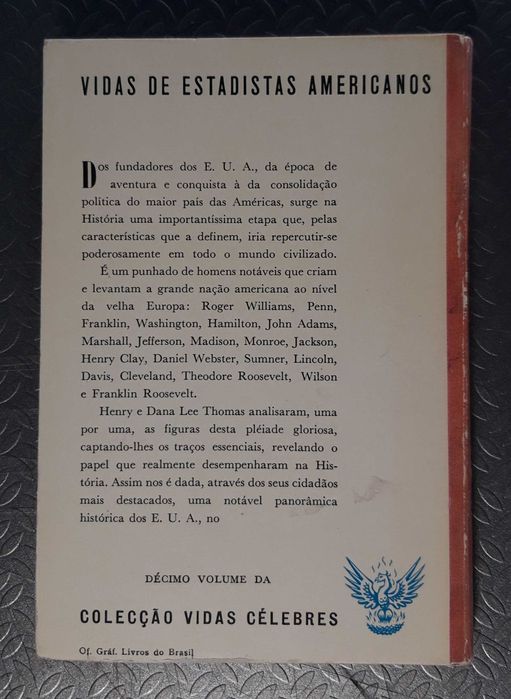 VIDAS DE ESTADISTAS AMERICANOS

Dos fundadores dos E. U. A., da época de aventura e conquista à da consolidação política do maior país das Américas, surge na História uma importantíssima etapa que, pelas características que a definem, iria repercutir-se poderosamente em todo o mundo civilizado.

É um punhado de homens notáveis que criam e levantam a grande nação americana ao nível da velha Europa: Roger Williams, Penn, Franklin, Washington, Hamilton, John Adams, Marshall, Jefferson, Madison, Monroe, Jackson, Henry Clay, Daniel Webster, Sumner, Lincoln, Davis, Cleveland, Theodore Roosevelt, Wilson e Franklin Roosevelt.

Henry e Dana Lee Thomas analisaram, uma por uma, as figuras desta pléiade gloriosa, captando-lhes os traços essenciais, revelando o papel que realmente desempenharam na História. Assim nos é dada, através dos seus cidadãos mais destacados, uma notável panorâmica histórica dos E. U. A., no

DÉCIMO VOLUME DA

COLECÇÃO VIDAS CÉLEBRES

Of. Gráf. Livros do Brasil